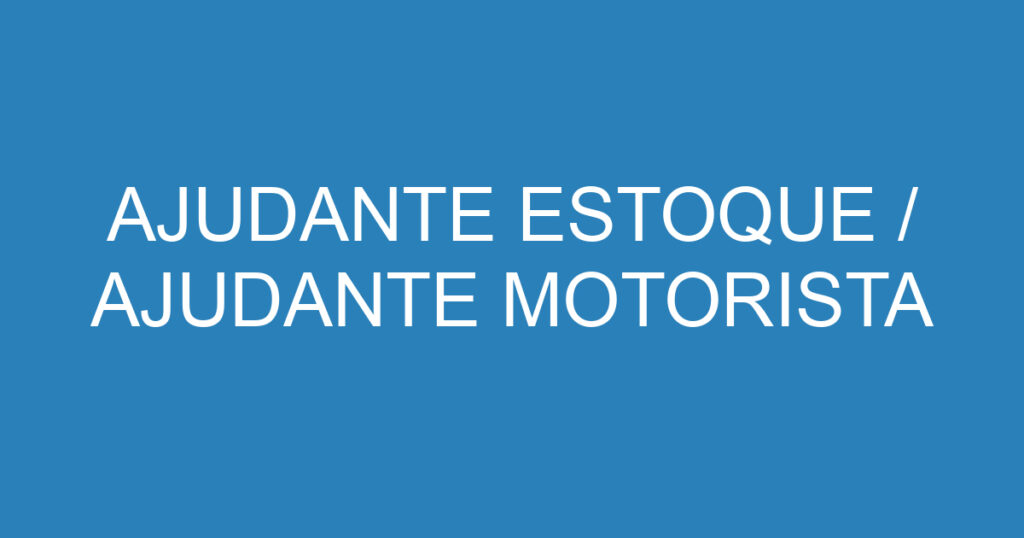 AJUDANTE ESTOQUE / AJUDANTE MOTORISTA